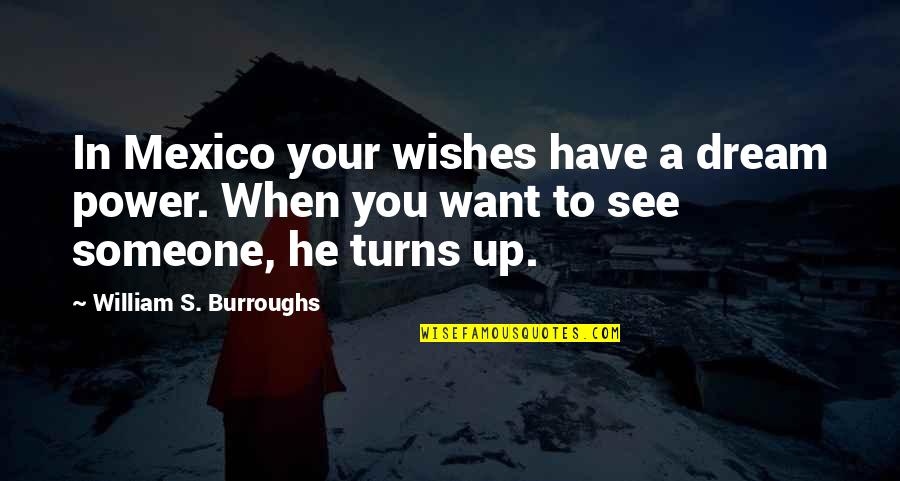 In Mexico your wishes have a dream power. When you want to see someone, he turns up.

~ William S. Burroughs

WISEFAMOUSQUOTES.COM